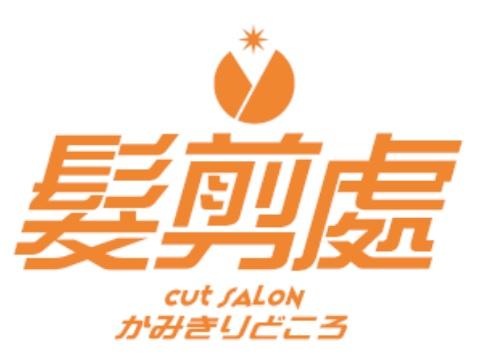 髪剪處
cut SALON
かみきりどころ